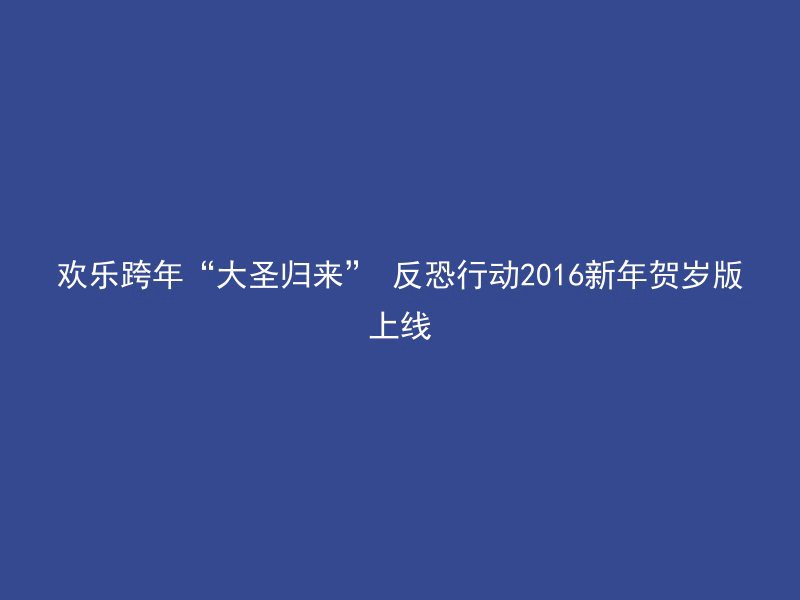 欢乐跨年“大圣归来” 反恐行动2016新年贺岁版上线